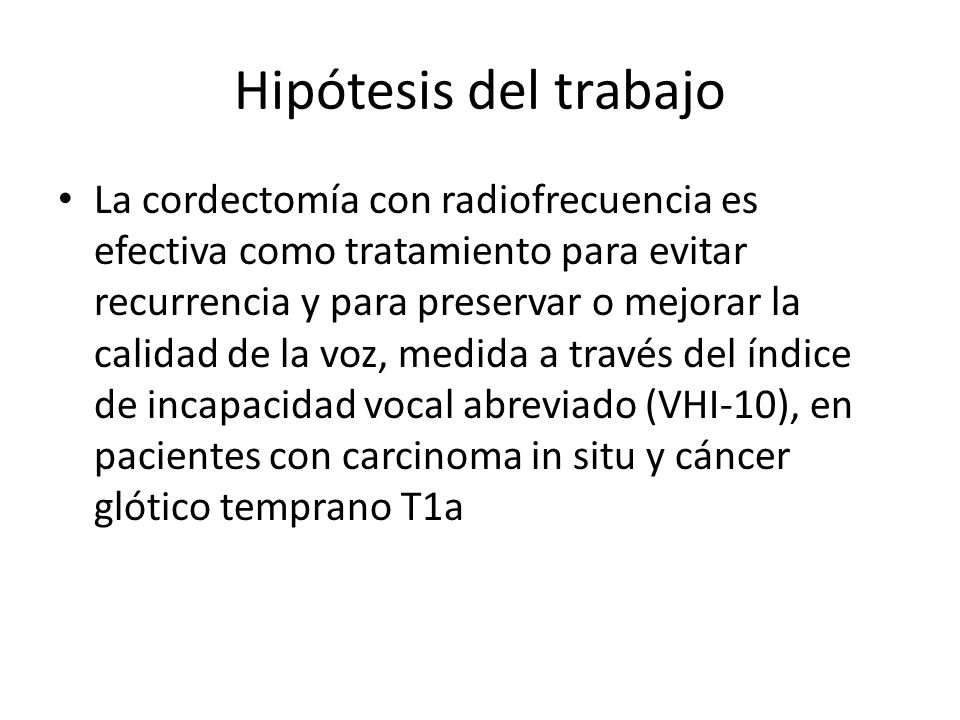 Hipótesis del trabajo

• La cordectomía con radiofrecuencia es efectiva como tratamiento para evitar recurrencia y para preservar o mejorar la calidad de la voz, medida a través del índice de incapacidad vocal abreviado (VHI-10), en pacientes con carcinoma in situ y cáncer glótico temprano T1a